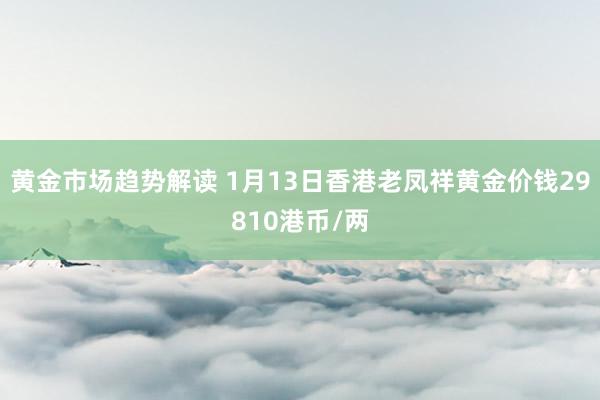 黄金市场趋势解读 1月13日香港老凤祥黄金价钱29810港币/两